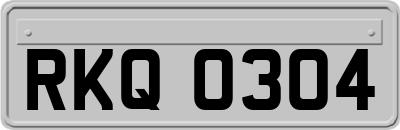 RKQ 0304